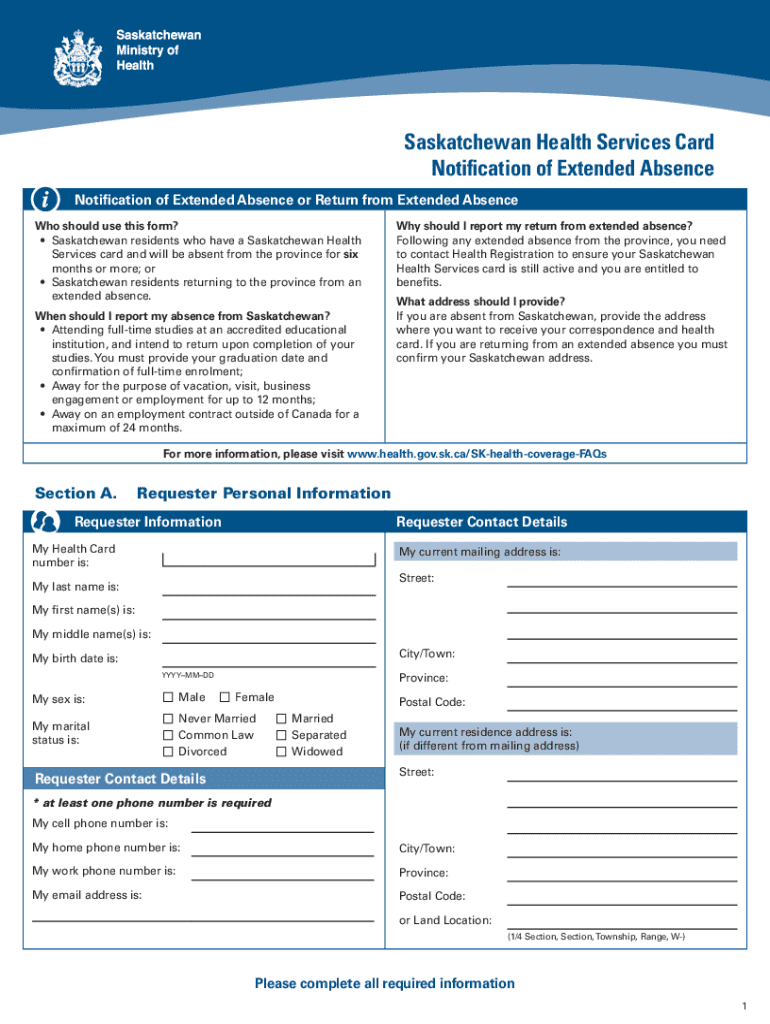 Saskatchewan Ministry of Health

Saskatchewan Health Services Card
Notification of Extended Absence

Notification of Extended Absence or Return from Extended Absence

Who should use this form?
• Saskatchewan residents who have a Saskatchewan Health Services card and will be absent from the province for six months or more; or
• Saskatchewan residents returning to the province from an extended absence.

When should I report my absence from Saskatchewan?
• Attending full-time studies at an accredited educational institution, and intend to return upon completion of your studies. You must provide your graduation date and confirmation of full-time enrolment;
• Away for the purpose of vacation, visit, business engagement or employment for up to 12 months;
• Away on an employment contract outside of Canada for a maximum of 24 months.

Why should I report my return from extended absence?
Following any extended absence from the province, you need to contact Health Registration to ensure your Saskatchewan Health Services card is still active and you are entitled to benefits.

What address should I provide?
If you are absent from Saskatchewan, provide the address where you want to receive your correspondence and health card. If you are returning from an extended absence you must confirm your Saskatchewan address.

For more information, please visit www.health.gov.sk.ca/SK-health-coverage-FAQs

Section A. Requester Personal Information

Requester Information

My Health Card number is:
My last name is:
My first name(s) is:
My middle name(s) is:
My birth date is:
YYYY–MM–DD
My sex is: ☐ Male ☐ Female
My marital status is: ☐ Never Married ☐ Married ☐ Common Law ☐ Separated ☐ Divorced ☐ Widowed

Requester Contact Details
* at least one phone number is required
My cell phone number is:
My home phone number is:
My work phone number is:
My email address is:

Requester Contact Details
My current mailing address is:
Street:
City/Town:
Province:
Postal Code:
My current residence address is:
(if different from mailing address)
Street:
City/Town:
Province:
Postal Code:
or Land Location:
(1/4 Section, Section, Township, Range, W-)

Please complete all required information

1